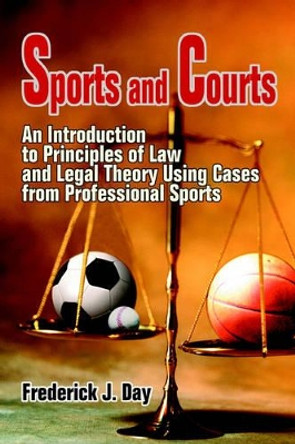 Sports and Courts

An Introduction to Principles of Law and Legal Theory Using Cases from Professional Sports

Frederick J. Day